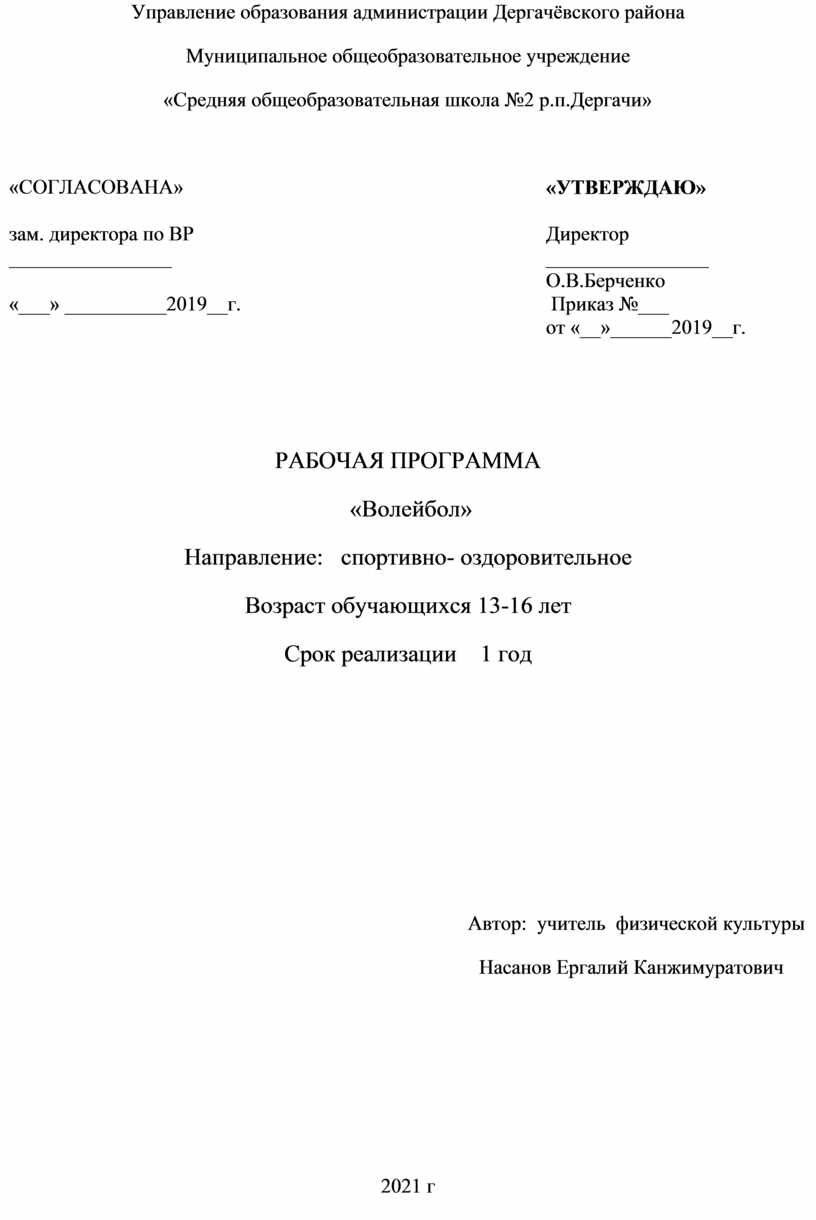 Управление образования администрации Дергачёвского района

Муниципальное общеобразовательное учреждение

«Средняя общеобразовательная школа №2 р.п.Дергачи»

«СОГЛАСОВАНА»

зам. директора по ВР
________________

«___» __________2019__г.

«УТВЕРЖДАЮ»

Директор
________________
О.В.Берченко
Приказ №___
от «__»______2019__г.

РАБОЧАЯ ПРОГРАММА

«Волейбол»

Направление: спортивно- оздоровительное

Возраст обучающихся 13-16 лет

Срок реализации 1 год

Автор: учитель физической культуры

Насанов Ергалий Канжимуратович

2021 г